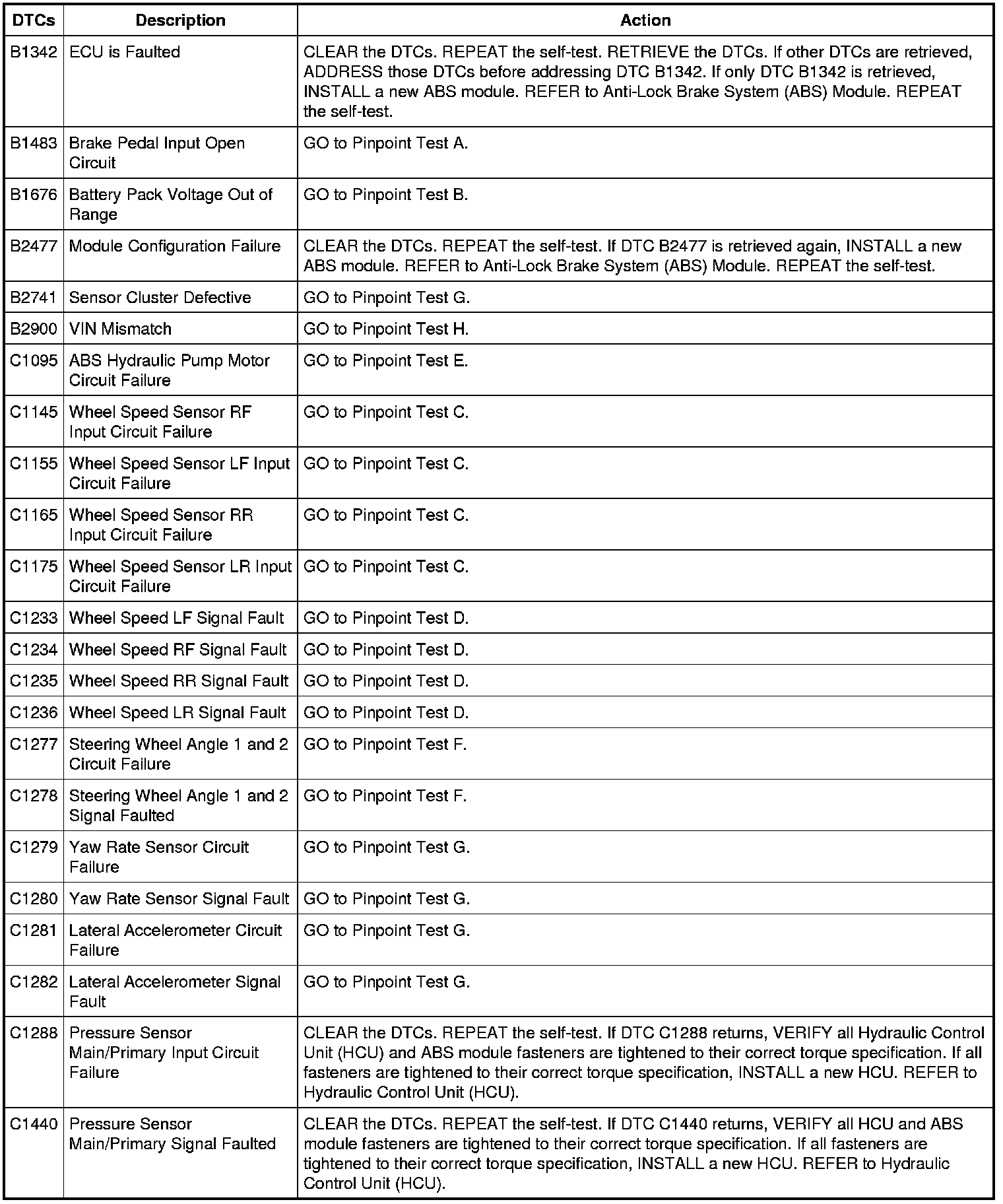 | DTCs | Description | Action |
|---|---|---|
| B1342 | ECU is Faulted | CLEAR the DTCs. REPEAT the self-test. RETRIEVE the DTCs. If other DTCs are retrieved, ADDRESS those DTCs before addressing DTC B1342. If only DTC B1342 is retrieved, INSTALL a new ABS module. REFER to Anti-Lock Brake System (ABS) Module. REPEAT the self-test. |
| B1483 | Brake Pedal Input Open Circuit | GO to Pinpoint Test A. |
| B1676 | Battery Pack Voltage Out of Range | GO to Pinpoint Test B. |
| B2477 | Module Configuration Failure | CLEAR the DTCs. REPEAT the self-test. If DTC B2477 is retrieved again, INSTALL a new ABS module. REFER to Anti-Lock Brake System (ABS) Module. REPEAT the self-test. |
| B2741 | Sensor Cluster Defective | GO to Pinpoint Test G. |
| B2900 | VIN Mismatch | GO to Pinpoint Test H. |
| C1095 | ABS Hydraulic Pump Motor Circuit Failure | GO to Pinpoint Test E. |
| C1145 | Wheel Speed Sensor RF Input Circuit Failure | GO to Pinpoint Test C. |
| C1155 | Wheel Speed Sensor LF Input Circuit Failure | GO to Pinpoint Test C. |
| C1165 | Wheel Speed Sensor RR Input Circuit Failure | GO to Pinpoint Test C. |
| C1175 | Wheel Speed Sensor LR Input Circuit Failure | GO to Pinpoint Test C. |
| C1233 | Wheel Speed LF Signal Fault | GO to Pinpoint Test D. |
| C1234 | Wheel Speed RF Signal Fault | GO to Pinpoint Test D. |
| C1235 | Wheel Speed RR Signal Fault | GO to Pinpoint Test D. |
| C1236 | Wheel Speed LR Signal Fault | GO to Pinpoint Test D. |
| C1277 | Steering Wheel Angle 1 and 2 Circuit Failure | GO to Pinpoint Test F. |
| C1278 | Steering Wheel Angle 1 and 2 Signal Faulted | GO to Pinpoint Test F. |
| C1279 | Yaw Rate Sensor Circuit Failure | GO to Pinpoint Test G. |
| C1280 | Yaw Rate Sensor Signal Fault | GO to Pinpoint Test G. |
| C1281 | Lateral Accelerometer Circuit Failure | GO to Pinpoint Test G. |
| C1282 | Lateral Accelerometer Signal Fault | GO to Pinpoint Test G. |
| C1288 | Pressure Sensor Main/Primary Input Circuit Failure | CLEAR the DTCs. REPEAT the self-test. If DTC C1288 returns, VERIFY all Hydraulic Control Unit (HCU) and ABS module fasteners are tightened to their correct torque specification. If all fasteners are tightened to their correct torque specification, INSTALL a new HCU. REFER to Hydraulic Control Unit (HCU). |
| C1440 | Pressure Sensor Main/Primary Signal Faulted | CLEAR the DTCs. REPEAT the self-test. If DTC C1440 returns, VERIFY all HCU and ABS module fasteners are tightened to their correct torque specification. If all fasteners are tightened to their correct torque specification, INSTALL a new HCU. REFER to Hydraulic Control Unit (HCU). |